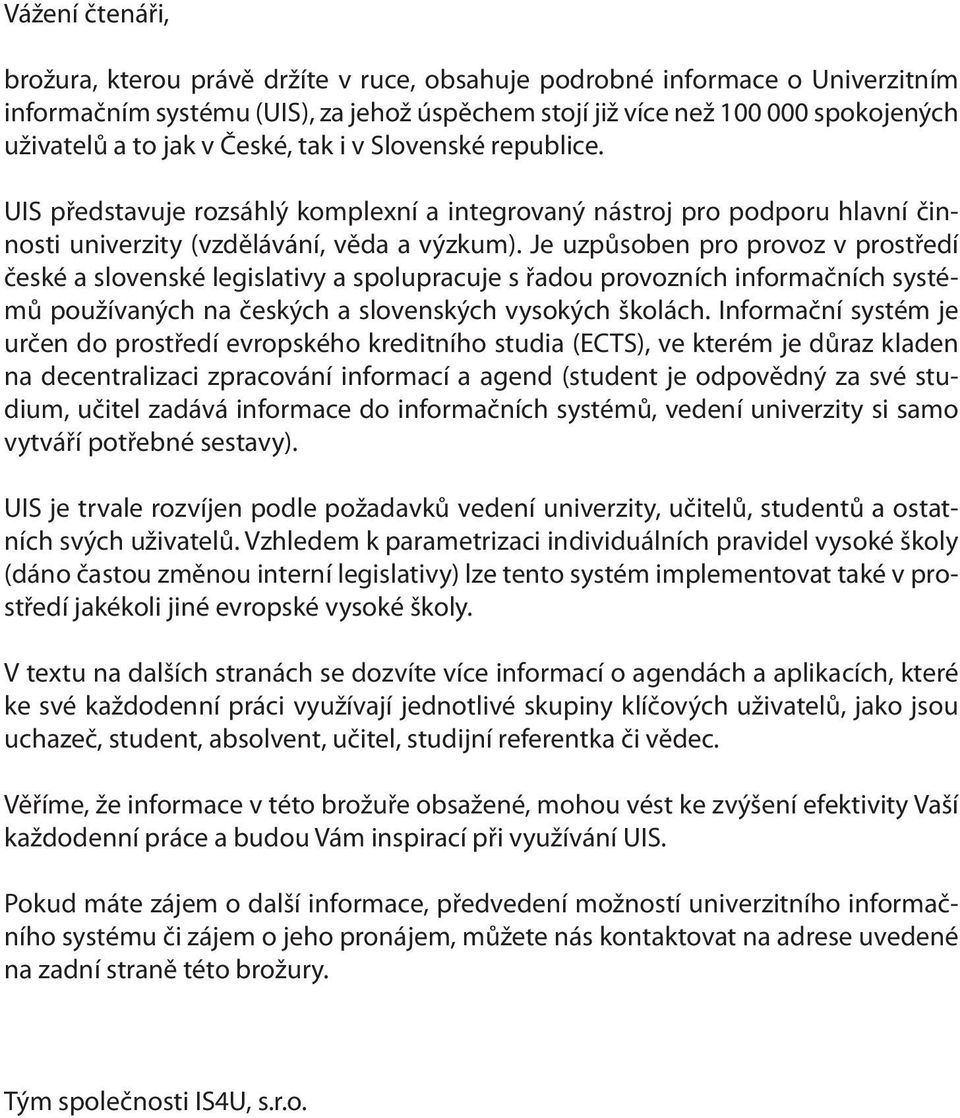 Vážení čtenáři,

brožura, kterou právě držíte v ruce, obsahuje podrobné informace o Univerzitním informačním systému (UIS), za jehož úspěchem stojí již více než 100 000 spokojených uživatelů a to jak v České, tak i v Slovenské republice.

UIS představuje rozsáhlý komplexní a integrovaný nástroj pro podporu hlavní činnosti univerzity (vzdělávání, věda a výzkum). Je uzpůsoben pro provoz v prostředí české a slovenské legislativy a spolupracuje s řadou provozních informačních systémů používaných na českých a slovenských vysokých školách. Informační systém je určen do prostředí evropského kreditního studia (ECTS), ve kterém je důraz kladen na decentralizaci zpracování informací a agend (student je odpovědný za své studium, učitel zadává informace do informačních systémů, vedení univerzity si samo vytváří potřebné sestavy).

UIS je trvale rozvíjen podle požadavků vedení univerzity, učitelů, studentů a ostatních svých uživatelů. Vzhledem k parametrizaci individuálních pravidel vysoké školy (dáno častou změnou interní legislativy) lze tento systém implementovat také v prostředí jakékoli jiné evropské vysoké školy.

V textu na dalších stranách se dozvíte více informací o agendách a aplikacích, které ke své každodenní práci využívají jednotlivé skupiny klíčových uživatelů, jako jsou uchazeč, student, absolvent, učitel, studijní referentka či vědec.

Věříme, že informace v této brožuře obsažené, mohou vést ke zvýšení efektivity Vaší každodenní práce a budou Vám inspirací při využívání UIS.

Pokud máte zájem o další informace, předvedení možností univerzitního informačního systému či zájem o jeho pronájem, můžete nás kontaktovat na adrese uvedené na zadní straně této brožury.

Tým společnosti IS4U, s.r.o.